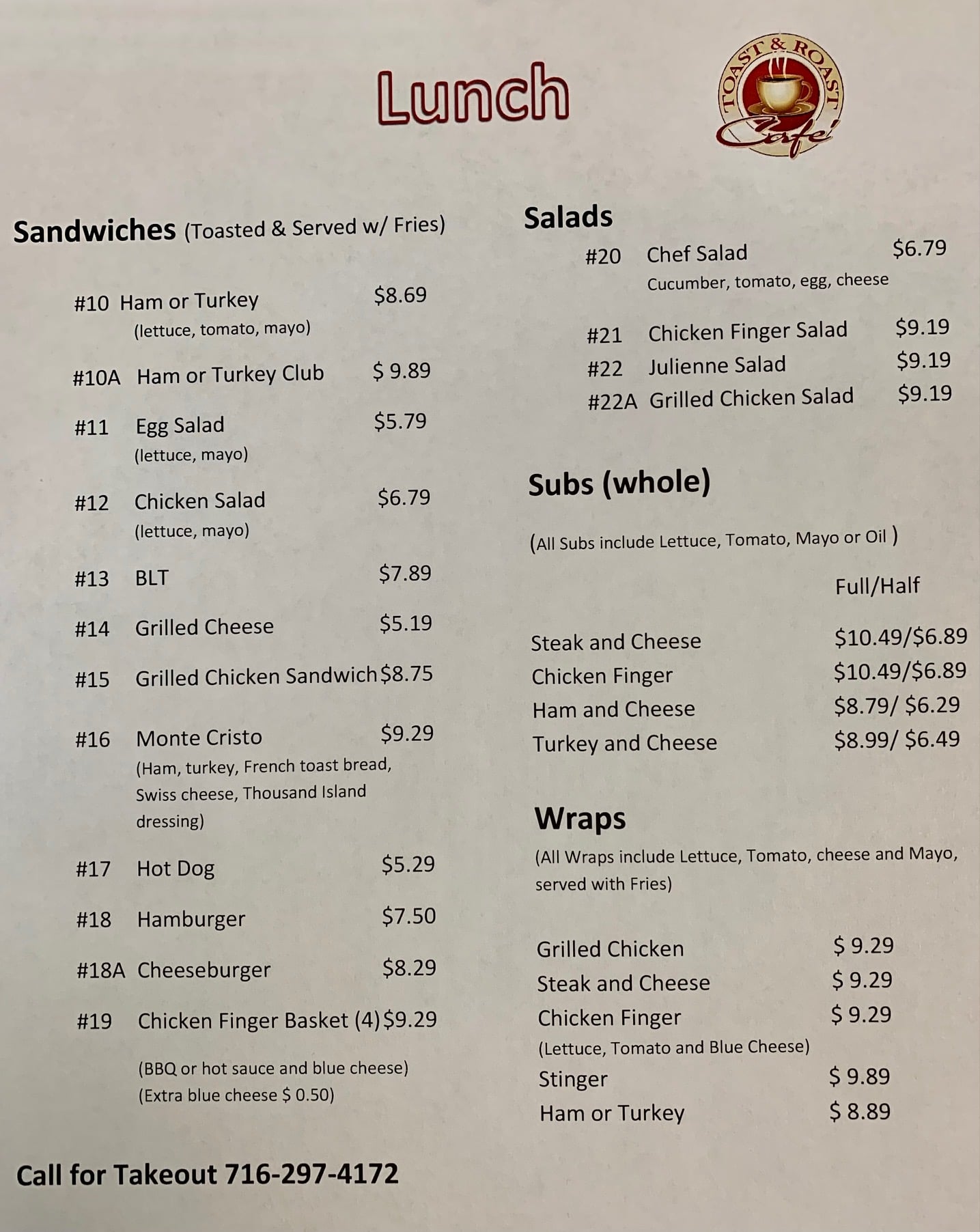 Lunch

TOAST & ROAST
Cafe'

Sandwiches (Toasted & Served w/ Fries)

#10 Ham or Turkey $8.69
(lettuce, tomato, mayo)

#10A Ham or Turkey Club $ 9.89

#11 Egg Salad $5.79
(lettuce, mayo)

#12 Chicken Salad $6.79
(lettuce, mayo)

#13 BLT $7.89

#14 Grilled Cheese $5.19

#15 Grilled Chicken Sandwich $8.75

#16 Monte Cristo $9.29
(Ham, turkey, French toast bread, Swiss cheese, Thousand Island dressing)

#17 Hot Dog $5.29

#18 Hamburger $7.50

#18A Cheeseburger $8.29

#19 Chicken Finger Basket (4) $9.29

(BBQ or hot sauce and blue cheese)
(Extra blue cheese $ 0.50)

Call for Takeout 716-297-4172

Salads

#20 Chef Salad $6.79
Cucumber, tomato, egg, cheese

#21 Chicken Finger Salad $9.19
#22 Julienne Salad $9.19
#22A Grilled Chicken Salad $9.19

Subs (whole)

(All Subs include Lettuce, Tomato, Mayo or Oil )

Full/Half

Steak and Cheese $10.49/$6.89
Chicken Finger $10.49/$6.89
Ham and Cheese $8.79/ $6.29
Turkey and Cheese $8.99/ $6.49

Wraps

(All Wraps include Lettuce, Tomato, cheese and Mayo, served with Fries)

Grilled Chicken $ 9.29
Steak and Cheese $ 9.29
Chicken Finger $ 9.29
(Lettuce, Tomato and Blue Cheese)
Stinger $ 9.89
Ham or Turkey $ 8.89